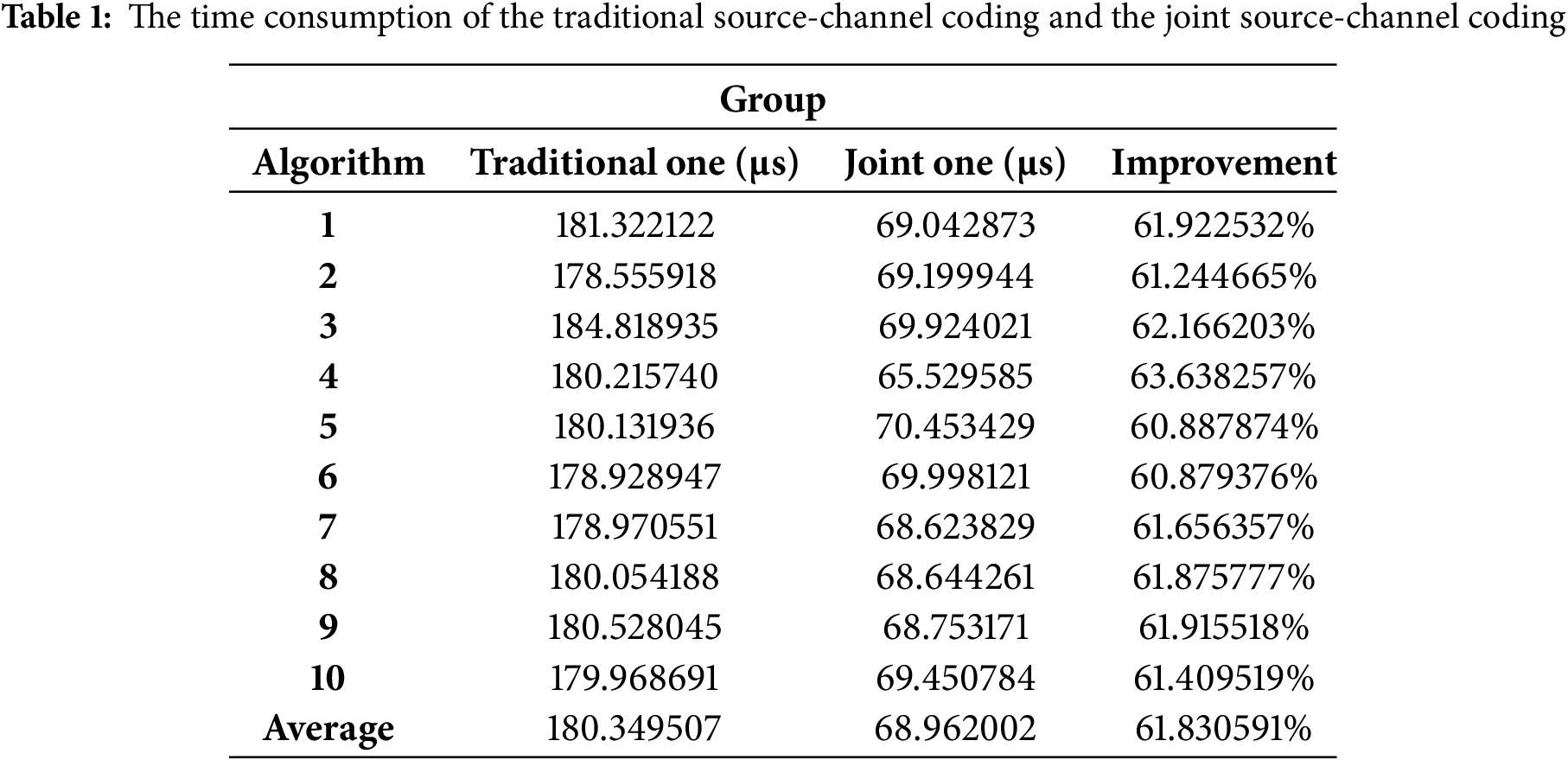 Table 1: The time consumption of the traditional source-channel coding and the joint source-channel coding

| Group | | | |
|---|---|---|---|
| Algorithm | Traditional one (μs) | Joint one (μs) | Improvement |
| 1 | 181.322122 | 69.042873 | 61.922532% |
| 2 | 178.555918 | 69.199944 | 61.244665% |
| 3 | 184.818935 | 69.924021 | 62.166203% |
| 4 | 180.215740 | 65.529585 | 63.638257% |
| 5 | 180.131936 | 70.453429 | 60.887874% |
| 6 | 178.928947 | 69.998121 | 60.879376% |
| 7 | 178.970551 | 68.623829 | 61.656357% |
| 8 | 180.054188 | 68.644261 | 61.875777% |
| 9 | 180.528045 | 68.753171 | 61.915518% |
| 10 | 179.968691 | 69.450784 | 61.409519% |
| Average | 180.349507 | 68.962002 | 61.830591% |